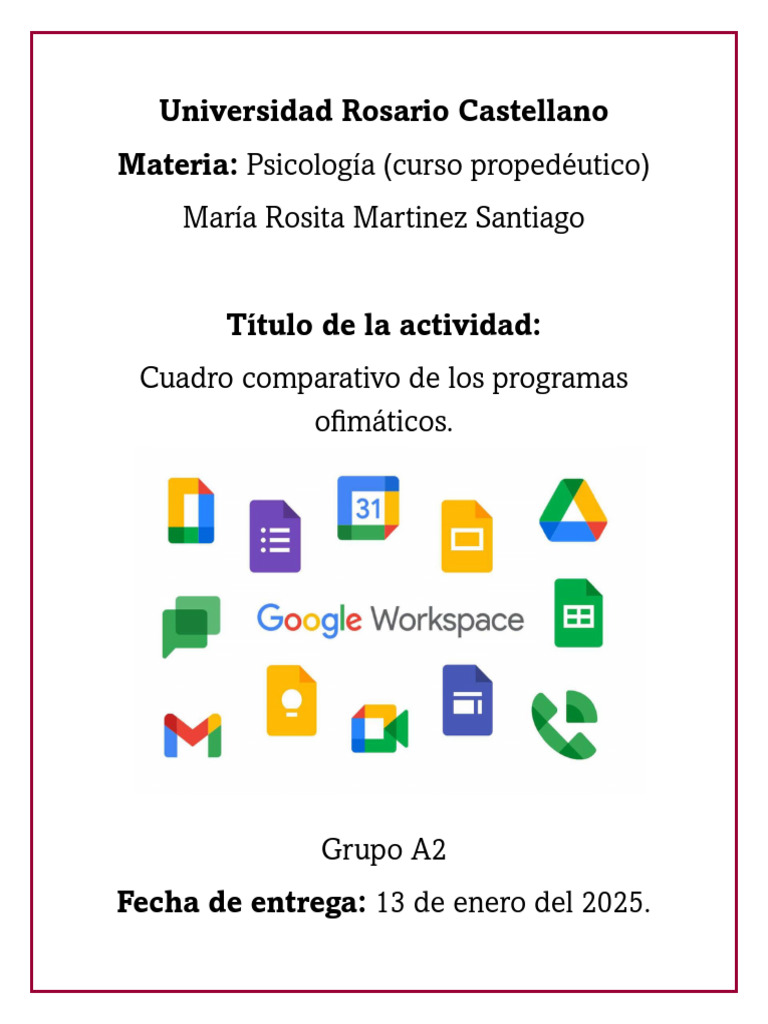 Universidad Rosario Castellano

Materia: Psicología (curso propedéutico)

María Rosita Martinez Santiago

Título de la actividad:

Cuadro comparativo de los programas ofimáticos.

31

Google Workspace

Grupo A2

Fecha de entrega: 13 de enero del 2025.